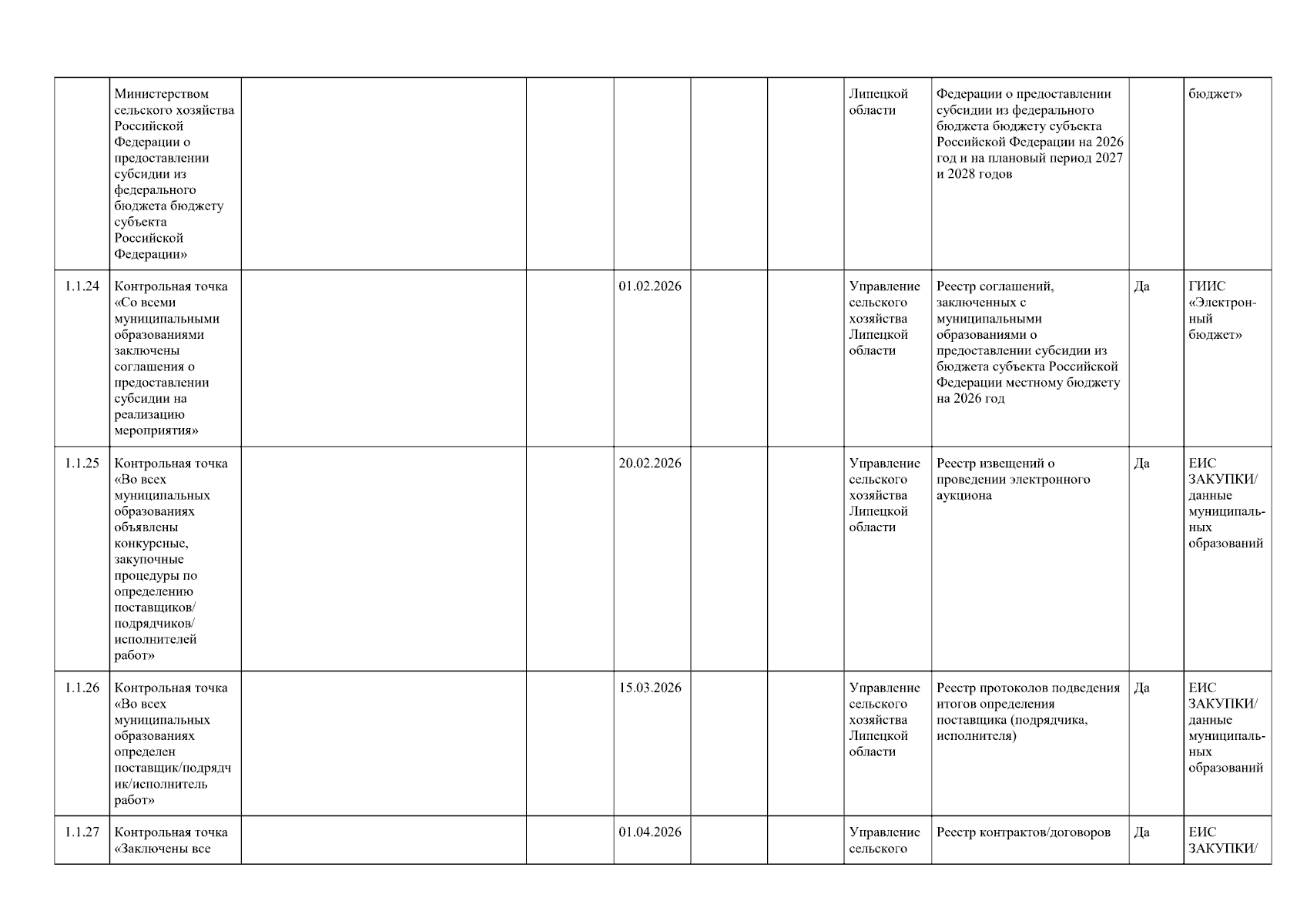 |  |  |  |  |  |  |  |  |  |  |  |
|---|---|---|---|---|---|---|---|---|---|---|
|  | Министерством сельского хозяйства Российской Федерации о предоставлении субсидии из федерального бюджета бюджету субъекта Российской Федерации» |  |  |  |  |  | Липецкой области | Федерации о предоставлении субсидии из федерального бюджета бюджету субъекта Российской Федерации на 2026 год и на плановый период 2027 и 2028 годов |  | бюджет» |
| 1.1.24 | Контрольная точка «Со всеми муниципальными образованиями заключены соглашения о предоставлении субсидии на реализацию мероприятия» |  |  | 01.02.2026 |  |  | Управление сельского хозяйства Липецкой области | Реестр соглашений, заключенных с муниципальными образованиями о предоставлении субсидии из бюджета субъекта Российской Федерации местному бюджету на 2026 год | Да | ГИИС «Электронный бюджет» |
| 1.1.25 | Контрольная точка «Во всех муниципальных образованиях объявлены конкурсные, закупочные процедуры по определению поставщиков/ подрядчиков/ исполнителей работ» |  |  | 20.02.2026 |  |  | Управление сельского хозяйства Липецкой области | Реестр извещений о проведении электронного аукциона | Да | ЕИС ЗАКУПКИ/ данные муниципальных образований |
| 1.1.26 | Контрольная точка «Во всех муниципальных образованиях определен поставщик/подрядчик/исполнитель работ» |  |  | 15.03.2026 |  |  | Управление сельского хозяйства Липецкой области | Реестр протоколов подведения итогов определения поставщика (подрядчика, исполнителя) | Да | ЕИС ЗАКУПКИ/ данные муниципальных образований |
| 1.1.27 | Контрольная точка «Заключены все |  |  | 01.04.2026 |  |  | Управление сельского | Реестр контрактов/договоров | Да | ЕИС ЗАКУПКИ/ |